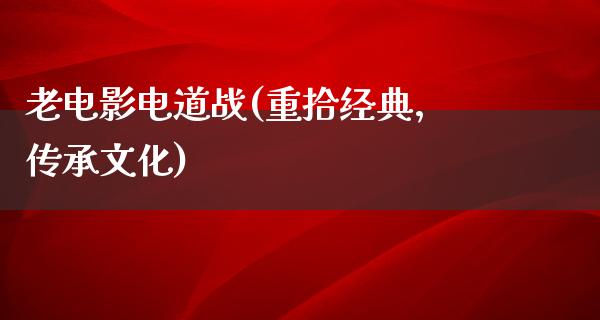 老电影电道战(重拾经典,传承文化)